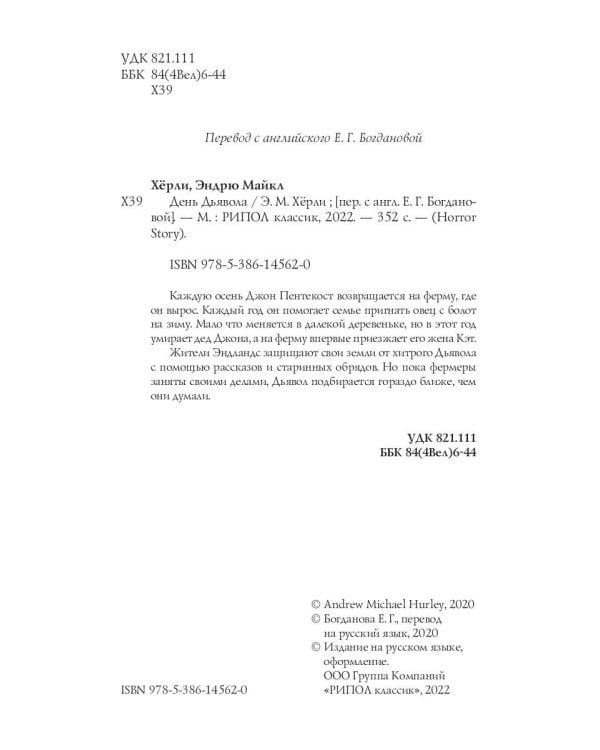 УДК 821.111
ББК 84(4Вел)6-44
Х39

Перевод с английского Е. Г. Богдановой

Хёрли, Эндрю Майкл
Х39 День Дьявола / Э. М. Хёрли ; [пер. с англ. Е. Г. Богдановой]. — М. : РИПОЛ классик, 2022. — 352 с. — (Horror Story).

ISBN 978-5-386-14562-0

Каждую осень Джон Пентекост возвращается на ферму, где он вырос. Каждый год он помогает семье пригнать овец с болот на зиму. Мало что меняется в далекой деревеньке, но в этот год умирает дед Джона, а на ферму впервые приезжает его жена Кэт. Жители Эндландс защищают свои земли от хитрого Дьявола с помощью рассказов и старинных обрядов. Но пока фермеры заняты своими делами, Дьявол подбирается гораздо ближе, чем они думали.

УДК 821.111
ББК 84(4Вел)6-44

© Andrew Michael Hurley, 2020
© Богданова Е. Г., перевод на русский язык, 2020
© Издание на русском языке, оформление. ООО Группа Компаний «РИПОЛ классик», 2022

ISBN 978-5-386-14562-0